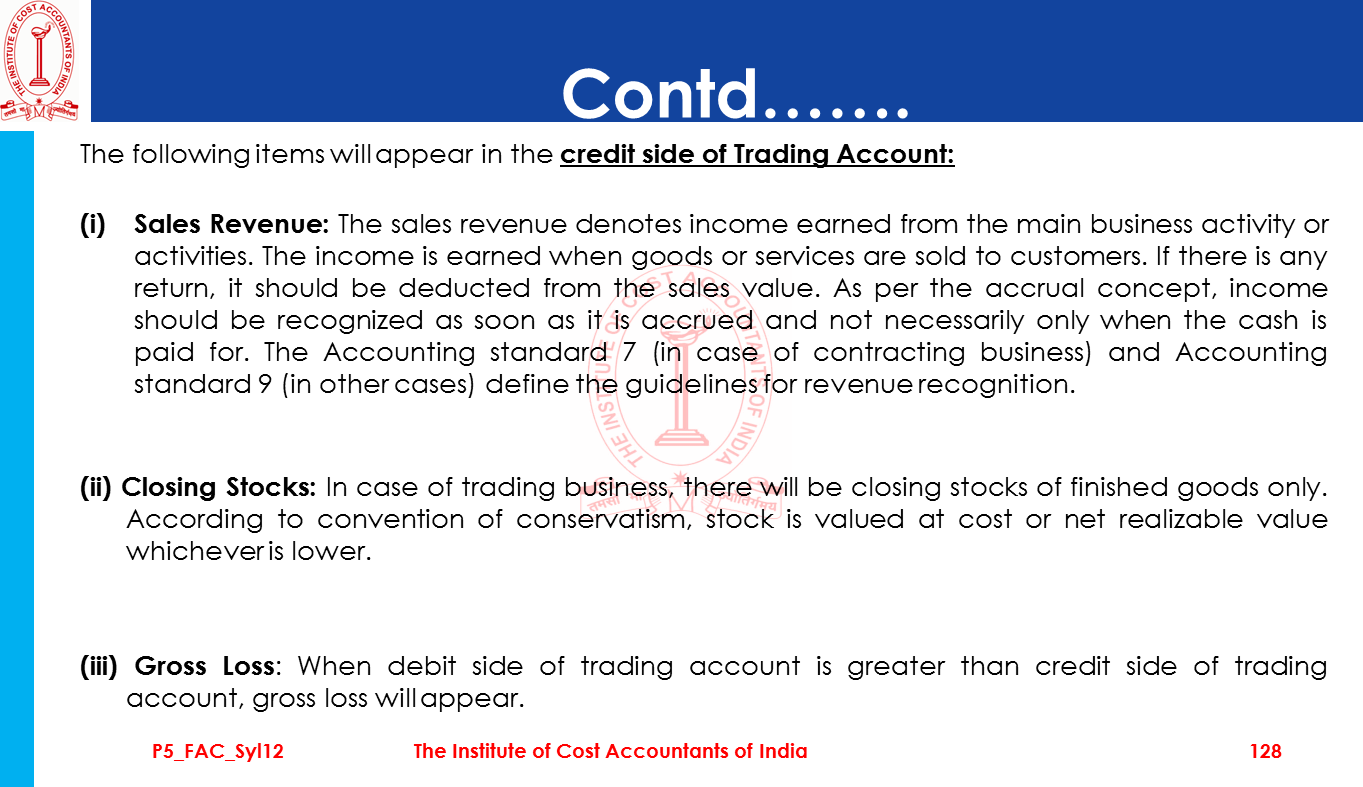 THE INSTITUTE OF COST ACCOUNTANTS OF INDIA

Contd…….

The following items will appear in the credit side of Trading Account:

(i) Sales Revenue: The sales revenue denotes income earned from the main business activity or activities. The income is earned when goods or services are sold to customers. If there is any return, it should be deducted from the sales value. As per the accrual concept, income should be recognized as soon as it is accrued and not necessarily only when the cash is paid for. The Accounting standard 7 (in case of contracting business) and Accounting standard 9 (in other cases) define the guidelines for revenue recognition.

(ii) Closing Stocks: In case of trading business, there will be closing stocks of finished goods only. According to convention of conservatism, stock is valued at cost or net realizable value whichever is lower.

(iii) Gross Loss: When debit side of trading account is greater than credit side of trading account, gross loss will appear.

P5_FAC_Syl12 The Institute of Cost Accountants of India 128